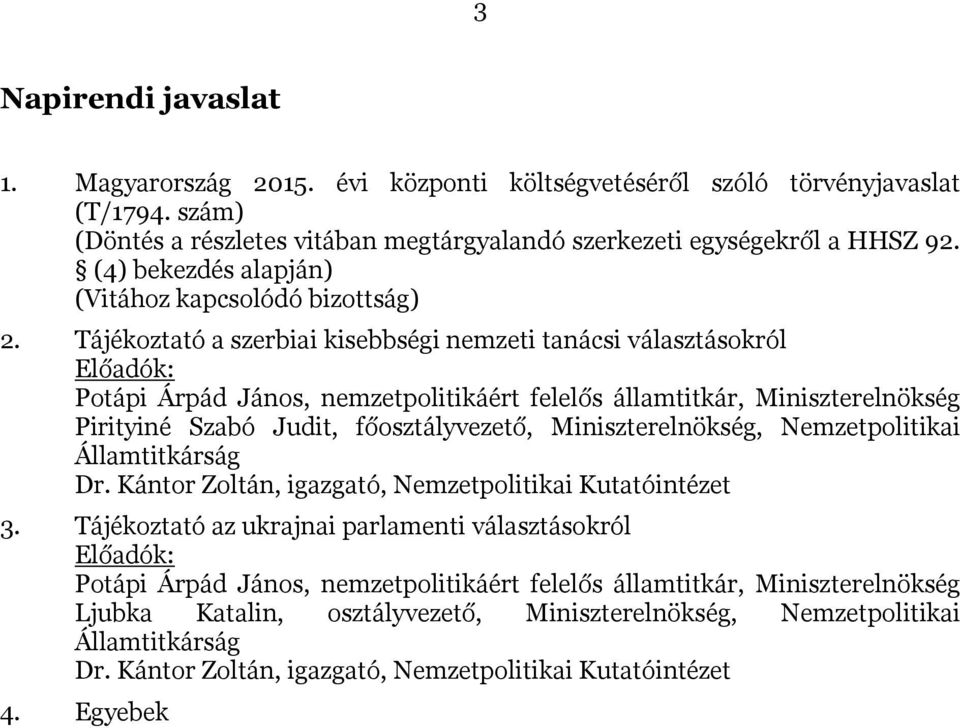 3

Napirendi javaslat

1. Magyarország 2015. évi központi költségvetéséről szóló törvényjavaslat (T/1794. szám)
(Döntés a részletes vitában megtárgyalandó szerkezeti egységekről a HHSZ 92. § (4) bekezdés alapján)
(Vitához kapcsolódó bizottság)

2. Tájékoztató a szerbiai kisebbségi nemzeti tanácsi választásokról
Előadók:
Potápi Árpád János, nemzetpolitikáért felelős államtitkár, Miniszterelnökség
Pirityiné Szabó Judit, főosztályvezető, Miniszterelnökség, Nemzetpolitikai Államtitkárság
Dr. Kántor Zoltán, igazgató, Nemzetpolitikai Kutatóintézet

3. Tájékoztató az ukrajnai parlamenti választásokról
Előadók:
Potápi Árpád János, nemzetpolitikáért felelős államtitkár, Miniszterelnökség
Ljubka Katalin, osztályvezető, Miniszterelnökség, Nemzetpolitikai Államtitkárság
Dr. Kántor Zoltán, igazgató, Nemzetpolitikai Kutatóintézet

4. Egyebek